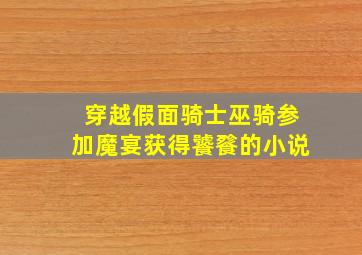 穿越假面骑士巫骑参加魔宴获得饕餮的小说